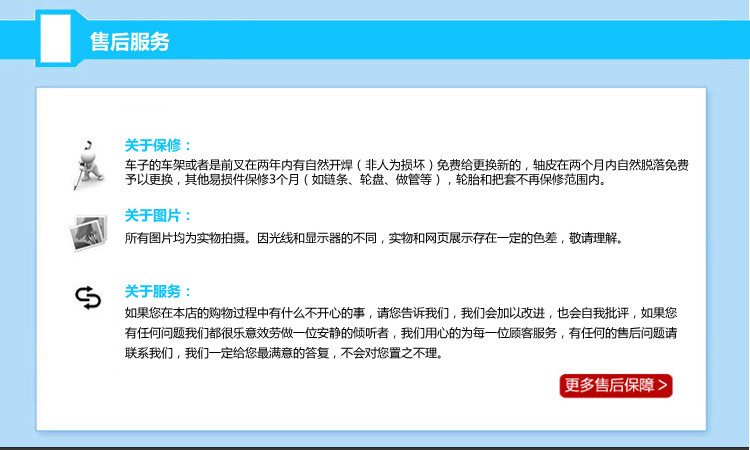 售后服务

关于保修：

车子的车架或者是前叉在两年内有自然开焊（非人为损坏）免费给更换新的，轴皮在两个月内自然脱落免费予以更换，其他易损件保修3个月（如链条、轮盘、做管等），轮胎和把套不再保修范围内。

关于图片：

所有图片均为实物拍摄。因光线和显示器的不同，实物和网页展示存在一定的色差，敬请理解。

关于服务：

如果您在本店的购物过程中有什么不开心的事，请您告诉我们，我们会加以改进，也会自我批评，如果您有任何问题我们都很乐意效劳做一位安静的倾听者，我们用心的为每一位顾客服务，有任何的售后问题请联系我们，我们一定给您最满意的答复，不会对您置之不理。

更多售后保障 >